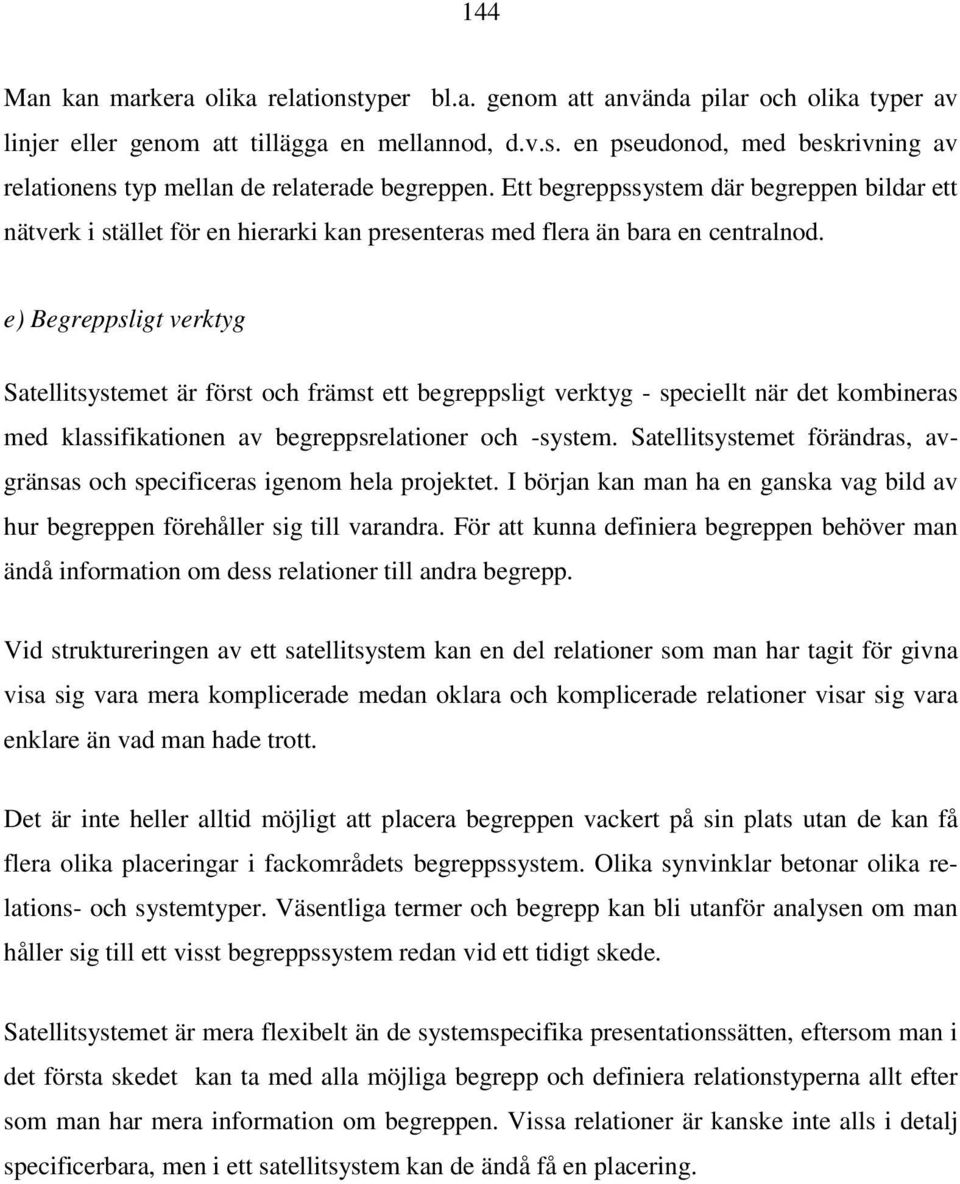 144

Man kan markera olika relationstyper bl.a. genom att använda pilar och olika typer av linjer eller genom att tillägga en mellannod, d.v.s. en pseudonod, med beskrivning av relationens typ mellan de relaterade begreppen. Ett begreppssystem där begreppen bildar ett nätverk i stället för en hierarki kan presenteras med flera än bara en centralnod.

e) Begreppsligt verktyg

Satellitsystemet är först och främst ett begreppsligt verktyg - speciellt när det kombineras med klassifikationen av begreppsrelationer och -system. Satellitsystemet förändras, avgränsas och specificeras igenom hela projektet. I början kan man ha en ganska vag bild av hur begreppen förehåller sig till varandra. För att kunna definiera begreppen behöver man ändå information om dess relationer till andra begrepp.

Vid struktureringen av ett satellitsystem kan en del relationer som man har tagit för givna visa sig vara mera komplicerade medan oklara och komplicerade relationer visar sig vara enklare än vad man hade trott.

Det är inte heller alltid möjligt att placera begreppen vackert på sin plats utan de kan få flera olika placeringar i fackområdets begreppssystem. Olika synvinklar betonar olika relations- och systemtyper. Väsentliga termer och begrepp kan bli utanför analysen om man håller sig till ett visst begreppssystem redan vid ett tidigt skede.

Satellitsystemet är mera flexibelt än de systemspecifika presentationssätten, eftersom man i det första skedet kan ta med alla möjliga begrepp och definiera relationstyperna allt efter som man har mera information om begreppen. Vissa relationer är kanske inte alls i detalj specificerbara, men i ett satellitsystem kan de ändå få en placering.